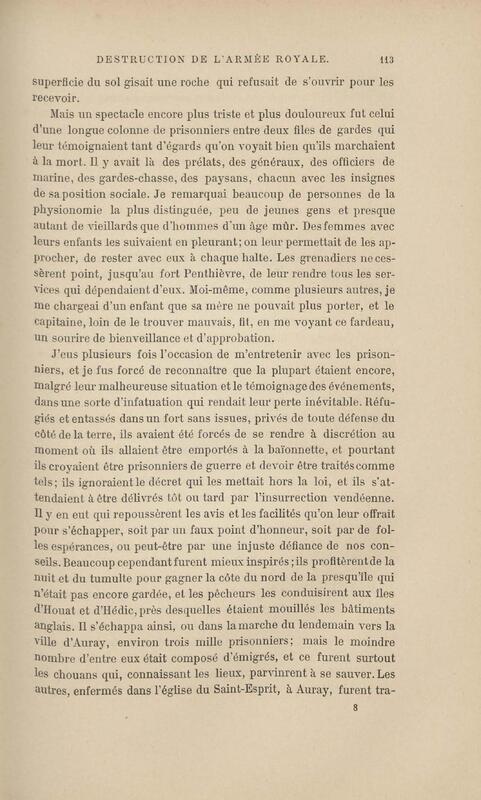 DESTRUCTION DE L'ARMÉE ROYALE. 113

superficie du sol gisait une roche qui refusait de s'ouvrir pour les recevoir.

Mais un spectacle encore plus triste et plus douloureux fut celui d'une longue colonne de prisonniers entre deux files de gardes qui leur témoignaient tant d'égards qu'on voyait bien qu'ils marchaient à la mort. Il y avait là des prélats, des généraux, des officiers de marine, des gardes-chasse, des paysans, chacun avec les insignes de sa position sociale. Je remarquai beaucoup de personnes de la physionomie la plus distinguée, peu de jeunes gens et presque autant de vieillards que d'hommes d'un âge mûr. Des femmes avec leurs enfants les suivaient en pleurant; on leur permettait de les approcher, de rester avec eux à chaque halte. Les grenadiers ne cessèrent point, jusqu'au fort Penthièvre, de leur rendre tous les services qui dépendaient d'eux. Moi-même, comme plusieurs autres, je me chargeai d'un enfant que sa mère ne pouvait plus porter, et le capitaine, loin de le trouver mauvais, fit, en me voyant ce fardeau, un sourire de bienveillance et d'approbation.

J'eus plusieurs fois l'occasion de m'entretenir avec les prisonniers, et je fus forcé de reconnaître que la plupart étaient encore, malgré leur malheureuse situation et le témoignage des événements, dans une sorte d'infatuation qui rendait leur perte inévitable. Réfugiés et entassés dans un fort sans issues, privés de toute défense du côté de la terre, ils avaient été forcés de se rendre à discrétion au moment où ils allaient être emportés à la baïonnette, et pourtant ils croyaient être prisonniers de guerre et devoir être traités comme tels; ils ignoraient le décret qui les mettait hors la loi, et ils s'attendaient à être délivrés tôt ou tard par l'insurrection vendéenne. Il y en eut qui repoussèrent les avis et les facilités qu'on leur offrait pour s'échapper, soit par un faux point d'honneur, soit par de folles espérances, ou peut-être par une injuste défiance de nos conseils. Beaucoup cependant furent mieux inspirés; ils profitèrent de la nuit et du tumulte pour gagner la côte du nord de la presqu'île qui n'était pas encore gardée, et les pêcheurs les conduisirent aux îles d'Houat et d'Hédic, près desquelles étaient mouillés les bâtiments anglais. Il s'échappa ainsi, ou dans la marche du lendemain vers la ville d'Auray, environ trois mille prisonniers; mais le moindre nombre d'entre eux était composé d'émigrés, et ce furent surtout les chouans qui, connaissant les lieux, parvinrent à se sauver. Les autres, enfermés dans l'église du Saint-Esprit, à Auray, furent tra-

8